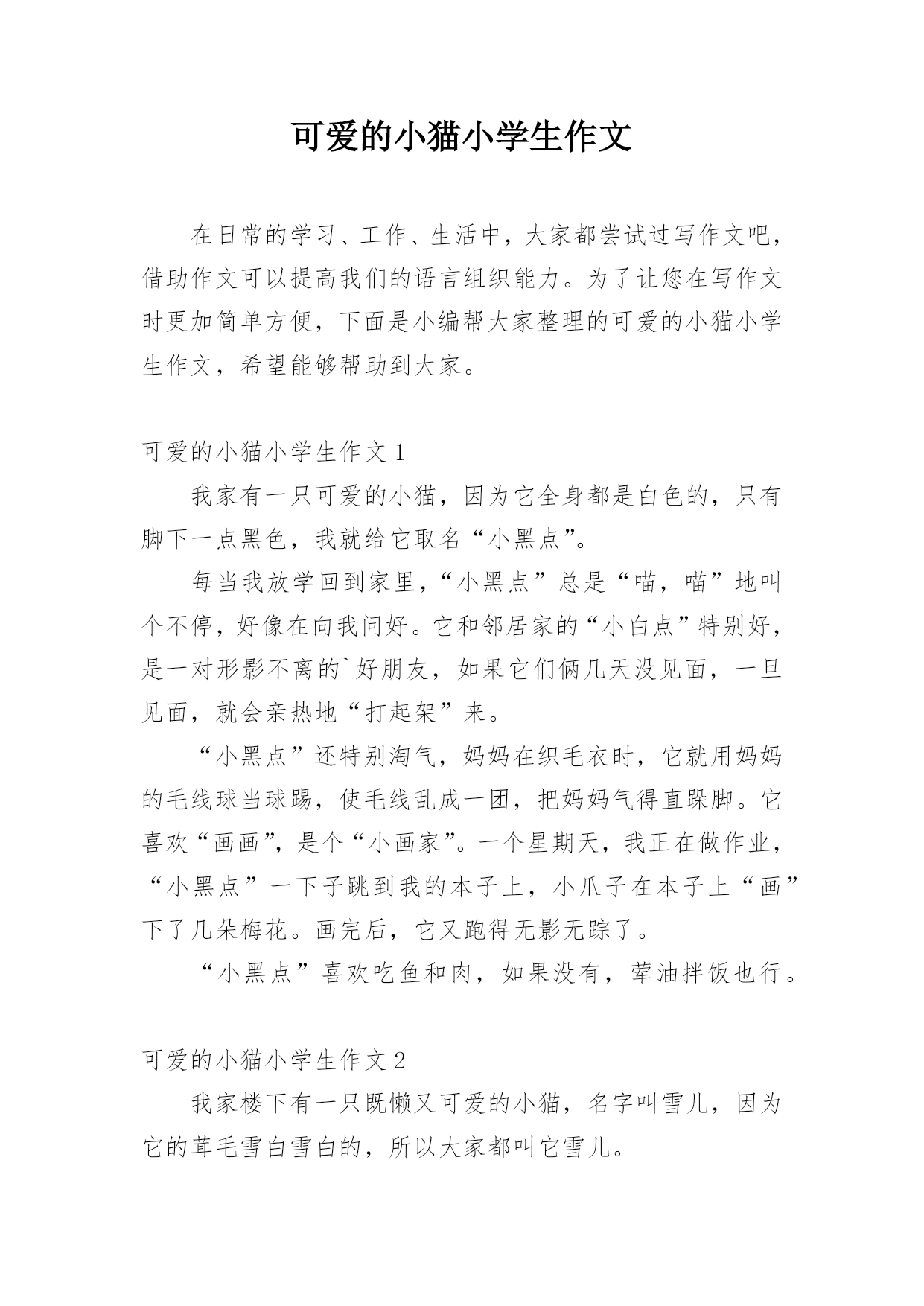 可爱的小猫小学生作文

在日常的学习、工作、生活中，大家都尝试过写作文吧，借助作文可以提高我们的语言组织能力。为了让您在写作文时更加简单方便，下面是小编帮大家整理的可爱的小猫小学生作文，希望能够帮助到大家。

可爱的小猫小学生作文 1

我家有一只可爱的小猫，因为它全身都是白色的，只有脚下一点黑色，我就给它取名“小黑点”。

每当我放学回到家里，“小黑点”总是“喵，喵”地叫个不停，好像在向我问好。它和邻居家的“小白点”特别好，是一对形影不离的`好朋友，如果它们俩几天没见面，一旦见面，就会亲热地“打起架”来。

“小黑点”还特别淘气，妈妈在织毛衣时，它就用妈妈的毛线球当球踢，使毛线乱成一团，把妈妈气得直跺脚。它喜欢“画画”，是个“小画家”。一个星期天，我正在做作业，“小黑点”一下子跳到我的本子上，小爪子在本子上“画”下了几朵梅花。画完后，它又跑得无影无踪了。

“小黑点”喜欢吃鱼和肉，如果没有，荤油拌饭也行。

可爱的小猫小学生作文 2

我家楼下有一只既懒又可爱的小猫，名字叫雪儿，因为它的茸毛雪白雪白的，所以大家都叫它雪儿。